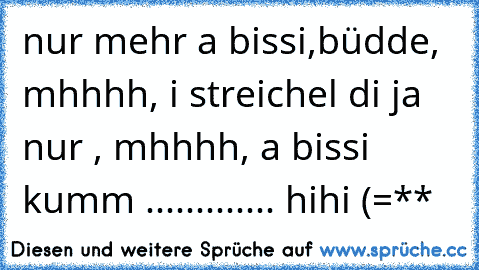 nur mehr a bissi,büdde, mhhhh, i streichel di ja nur , mhhhh, a bissi kumm ............. hihi (=**

Diesen und weitere Sprüche auf www.sprüche.cc